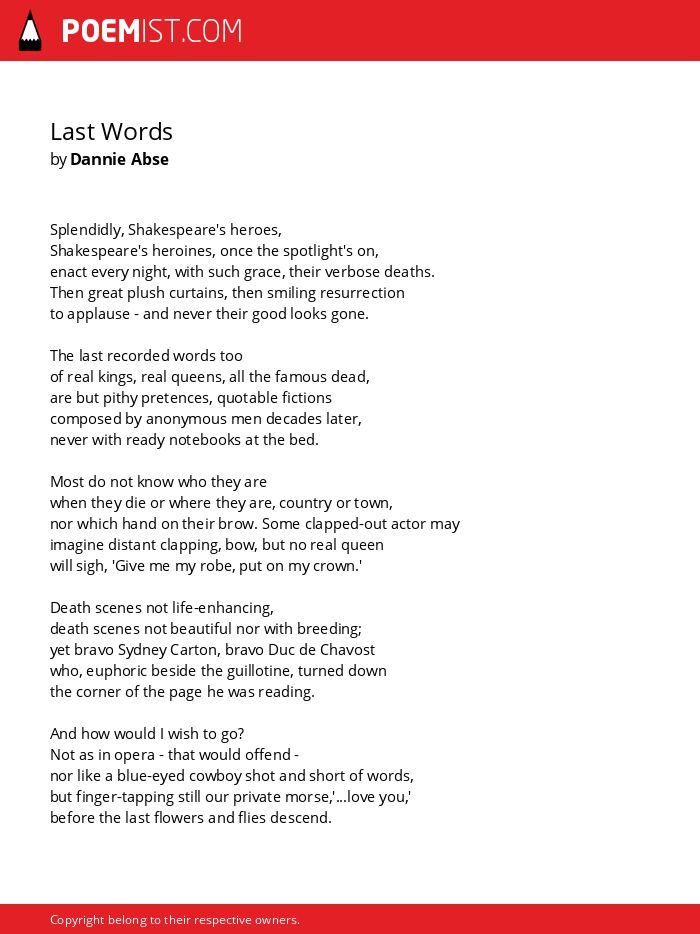 POEMIST.COM

Last Words
by Dannie Abse

Splendidly, Shakespeare's heroes,
Shakespeare's heroines, once the spotlight's on,
enact every night, with such grace, their verbose deaths.
Then great plush curtains, then smiling resurrection
to applause - and never their good looks gone.

The last recorded words too
of real kings, real queens, all the famous dead,
are but pithy pretences, quotable fictions
composed by anonymous men decades later,
never with ready notebooks at the bed.

Most do not know who they are
when they die or where they are, country or town,
nor which hand on their brow. Some clapped-out actor may
imagine distant clapping, bow, but no real queen
will sigh, 'Give me my robe, put on my crown.'

Death scenes not life-enhancing,
death scenes not beautiful nor with breeding;
yet bravo Sydney Carton, bravo Duc de Chavost
who, euphoric beside the guillotine, turned down
the corner of the page he was reading.

And how would I wish to go?
Not as in opera - that would offend -
nor like a blue-eyed cowboy shot and short of words,
but finger-tapping still our private morse,'...love you,'
before the last flowers and flies descend.

Copyright belong to their respective owners.